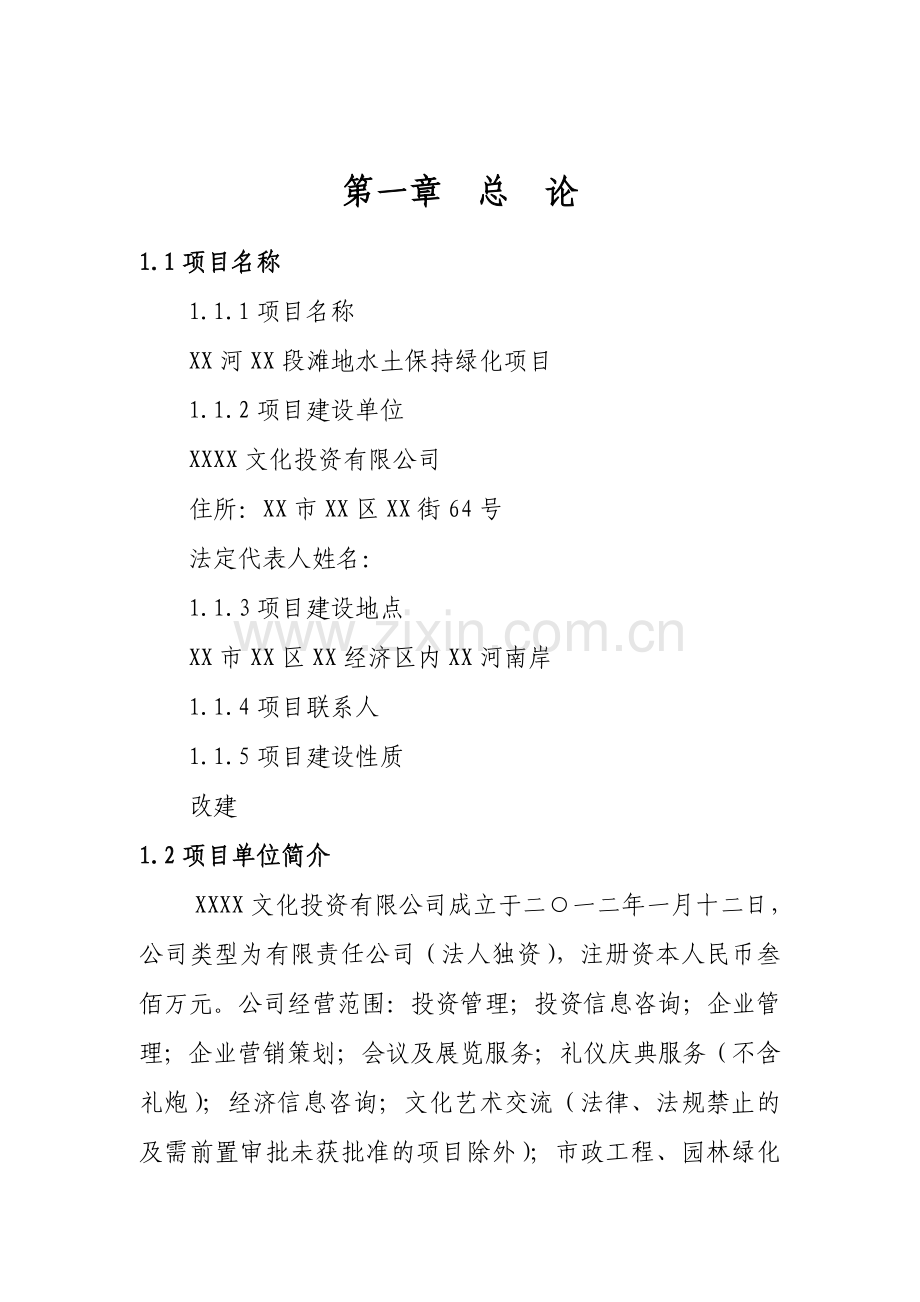 第一章　总　论

1.1 项目名称

1.1.1 项目名称

XX 河 XX 段滩地水土保持绿化项目

1.1.2 项目建设单位

XXXX 文化投资有限公司

住所：XX 市 XX 区 XX 街 64 号

法定代表人姓名：

1.1.3 项目建设地点

www.zixin.com.cn

XX 市 XX 区 XX 经济区内 XX 河南岸

1.1.4 项目联系人

1.1.5 项目建设性质

改建

1.2 项目单位简介

XXXX 文化投资有限公司成立于二〇一二年一月十二日，公司类型为有限责任公司（法人独资），注册资本人民币叁佰万元。公司经营范围：投资管理；投资信息咨询；企业管理；企业营销策划；会议及展览服务；礼仪庆典服务（不含礼炮）；经济信息咨询；文化艺术交流（法律、法规禁止的及需前置审批未获批准的项目除外）；市政工程、园林绿化